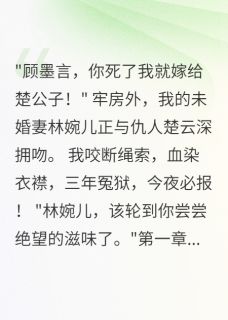 "顾墨言，你死了我就嫁给楚公子！" 牢房外，我的未婚妻林婉儿正与仇人楚云深拥吻。我咬断绳索，血染衣襟，三年冤狱，今夜必报！ "林婉儿，该轮到你尝尝绝望的滋味了。"第一章...